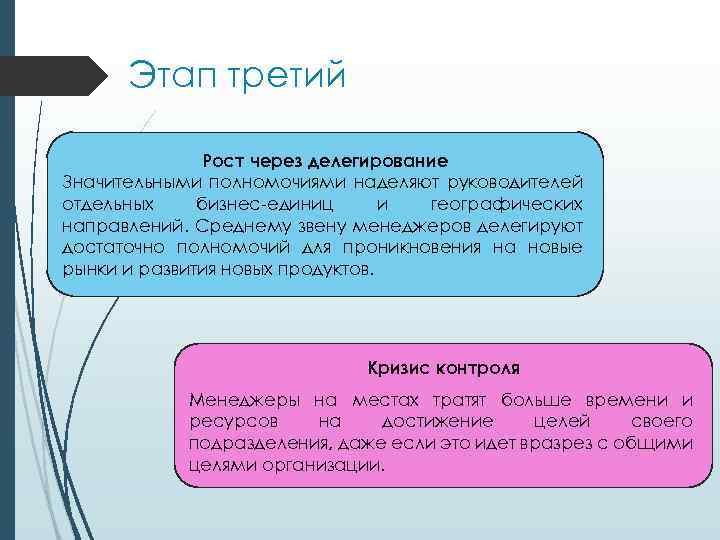 Этап третий

Рост через делегирование

Значительными полномочиями наделяют руководителей отдельных бизнес-единиц и географических направлений. Среднему звену менеджеров делегируют достаточно полномочий для проникновения на новые рынки и развития новых продуктов.

Кризис контроля

Менеджеры на местах тратят больше времени и ресурсов на достижение целей своего подразделения, даже если это идет вразрез с общими целями организации.